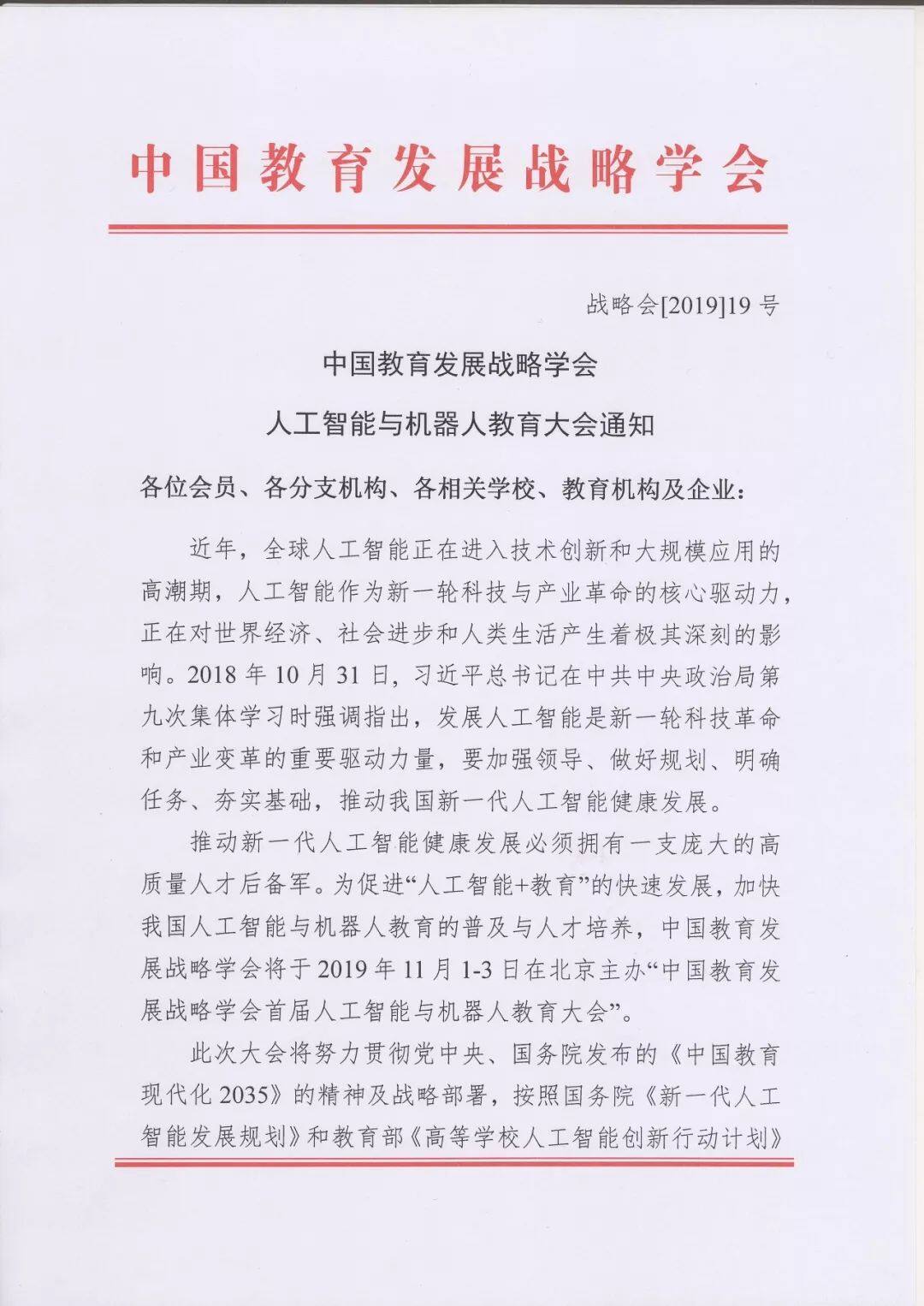 中国教育发展战略学会

战略会[2019]19号

中国教育发展战略学会
人工智能与机器人教育大会通知

各位会员、各分支机构、各相关学校、教育机构及企业：

近年，全球人工智能正在进入技术创新和大规模应用的高潮期，人工智能作为新一轮科技与产业革命的核心驱动力，正在对世界经济、社会进步和人类生活产生着极其深刻的影响。2018年10月31日，习近平总书记在中共中央政治局第九次集体学习时强调指出，发展人工智能是新一轮科技革命和产业变革的重要驱动力量，要加强领导、做好规划、明确任务、夯实基础，推动我国新一代人工智能健康发展。

推动新一代人工智能健康发展必须拥有一支庞大的高质量人才后备军。为促进“人工智能+教育”的快速发展，加快我国人工智能与机器人教育的普及与人才培养，中国教育发展战略学会将于2019年11月1-3日在北京主办“中国教育发展战略学会首届人工智能与机器人教育大会”。

此次大会将努力贯彻党中央、国务院发布的《中国教育现代化2035》的精神及战略部署，按照国务院《新一代人工智能发展规划》和教育部《高等学校人工智能创新行动计划》